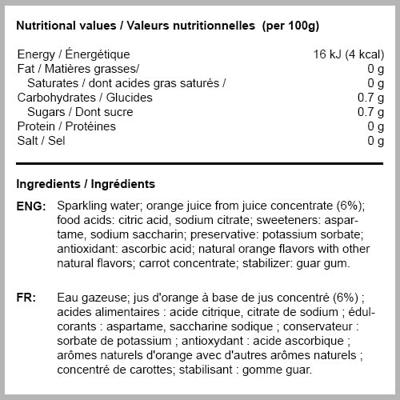 **Nutritional values / Valeurs nutritionnelles (per 100g)**

| | |
|---|---|
| Energy / Énergétique | 16 kJ (4 kcal) |
| Fat / Matières grasses/ | 0 g |
| Saturates / dont acides gras saturés / | 0 g |
| Carbohydrates / Glucides | 0.7 g |
| Sugars / Dont sucre | 0.7 g |
| Protein / Protéines | 0 g |
| Salt / Sel | 0 g |

**Ingredients / Ingrédients**

**ENG:** Sparkling water; orange juice from juice concentrate (6%); food acids: citric acid, sodium citrate; sweeteners: aspartame, sodium saccharin; preservative: potassium sorbate; antioxidant: ascorbic acid; natural orange flavors with other natural flavors; carrot concentrate; stabilizer: guar gum.

**FR:** Eau gazeuse; jus d'orange à base de jus concentré (6%) ; acides alimentaires : acide citrique, citrate de sodium ; édulcorants : aspartame, saccharine sodique ; conservateur : sorbate de potassium ; antioxydant : acide ascorbique ; arômes naturels d'orange avec d'autres arômes naturels ; concentré de carottes; stabilisant : gomme guar.